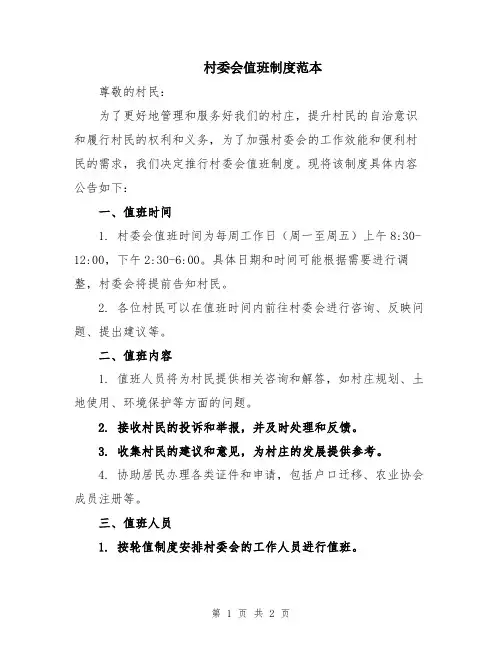 村委会值班制度范本

尊敬的村民：

为了更好地管理和服务好我们的村庄，提升村民的自治意识和履行村民的权利和义务，为了加强村委会的工作效能和便利村民的需求，我们决定推行村委会值班制度。现将该制度具体内容公告如下：

一、值班时间

1. 村委会值班时间为每周工作日（周一至周五）上午 8:30-12:00，下午 2:30-6:00。具体日期和时间可能根据需要进行调整，村委会将提前告知村民。

2. 各位村民可以在值班时间内前往村委会进行咨询、反映问题、提出建议等。

二、值班内容

1. 值班人员将为村民提供相关咨询和解答，如村庄规划、土地使用、环境保护等方面的问题。

2. 接收村民的投诉和举报，并及时处理和反馈。

3. 收集村民的建议和意见，为村庄的发展提供参考。

4. 协助居民办理各类证件和申请，包括户口迁移、农业协会成员注册等。

三、值班人员

1. 按轮值制度安排村委会的工作人员进行值班。

第 1 页 共 2 页